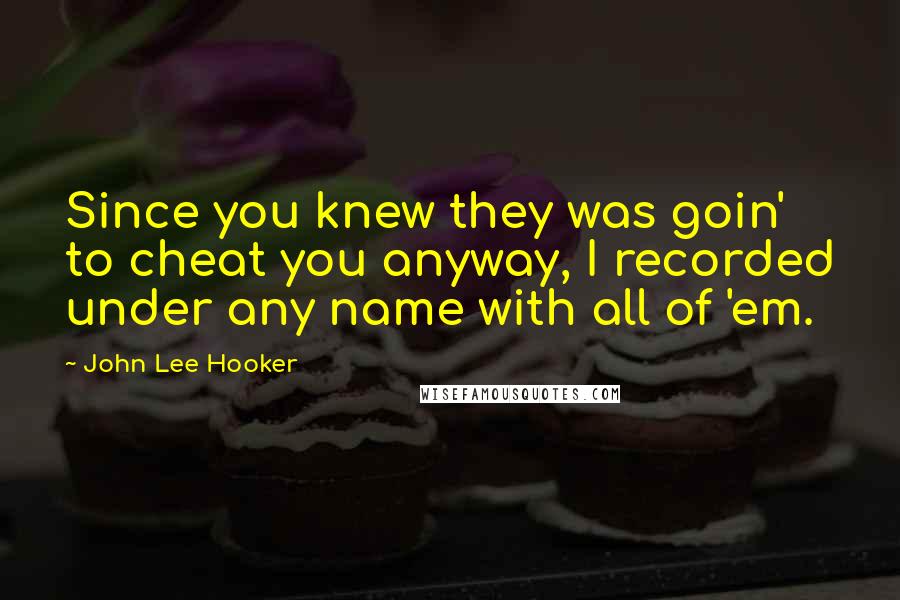 Since you knew they was goin' to cheat you anyway, I recorded under any name with all of 'em.

~ John Lee Hooker

WISEFAMOUSQUOTES.COM